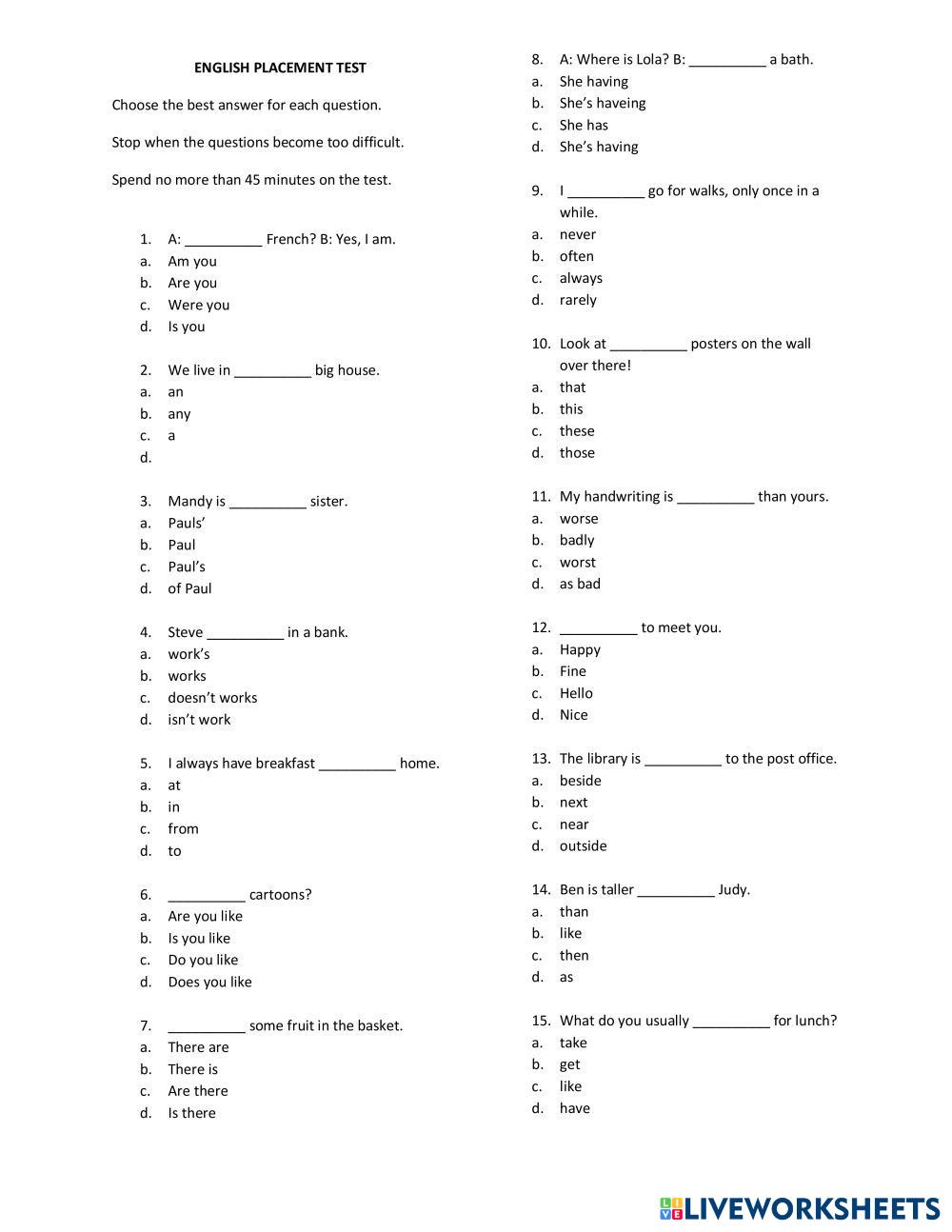 ENGLISH PLACEMENT TEST

Choose the best answer for each question.

Stop when the questions become too difficult.

Spend no more than 45 minutes on the test.

1. A: __________ French? B: Yes, I am.
a. Am you
b. Are you
c. Were you
d. Is you

2. We live in __________ big house.
a. an
b. any
c. a
d.

3. Mandy is __________ sister.
a. Pauls'
b. Paul
c. Paul's
d. of Paul

4. Steve __________ in a bank.
a. work's
b. works
c. doesn't works
d. isn't work

5. I always have breakfast __________ home.
a. at
b. in
c. from
d. to

6. __________ cartoons?
a. Are you like
b. Is you like
c. Do you like
d. Does you like

7. __________ some fruit in the basket.
a. There are
b. There is
c. Are there
d. Is there

8. A: Where is Lola? B: __________ a bath.
a. She having
b. She's haveing
c. She has
d. She's having

9. I __________ go for walks, only once in a while.
a. never
b. often
c. always
d. rarely

10. Look at __________ posters on the wall over there!
a. that
b. this
c. these
d. those

11. My handwriting is __________ than yours.
a. worse
b. badly
c. worst
d. as bad

12. __________ to meet you.
a. Happy
b. Fine
c. Hello
d. Nice

13. The library is __________ to the post office.
a. beside
b. next
c. near
d. outside

14. Ben is taller __________ Judy.
a. than
b. like
c. then
d. as

15. What do you usually __________ for lunch?
a. take
b. get
c. like
d. have

LIVEWORKSHEETS